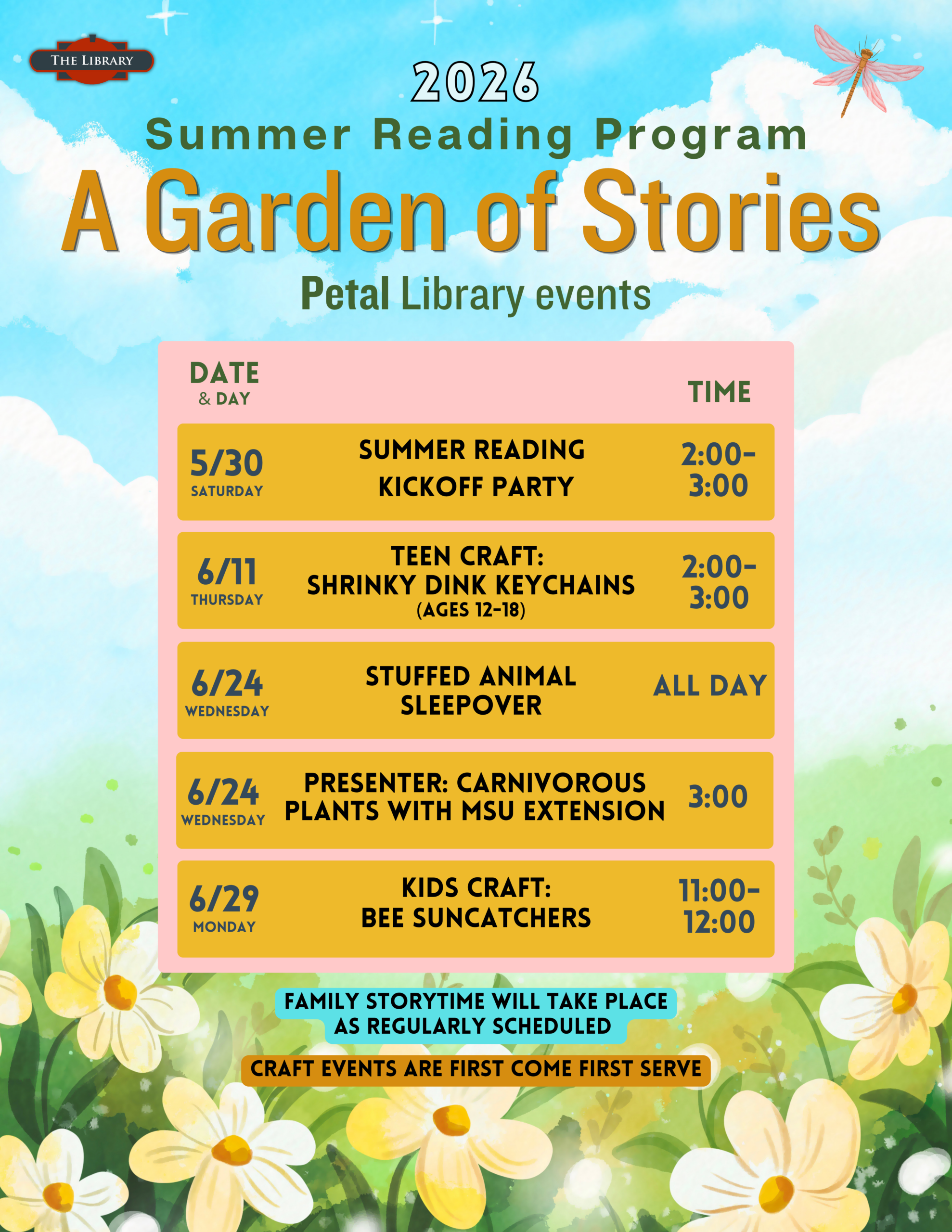 THE LIBRARY

2026

Summer Reading Program

A Garden of Stories

Petal Library events

| DATE & DAY | | TIME |
|---|---|---|
| 5/30 SATURDAY | SUMMER READING KICKOFF PARTY | 2:00-3:00 |
| 6/11 THURSDAY | TEEN CRAFT: SHRINKY DINK KEYCHAINS (AGES 12-18) | 2:00-3:00 |
| 6/24 WEDNESDAY | STUFFED ANIMAL SLEEPOVER | ALL DAY |
| 6/24 WEDNESDAY | PRESENTER: CARNIVOROUS PLANTS WITH MSU EXTENSION | 3:00 |
| 6/29 MONDAY | KIDS CRAFT: BEE SUNCATCHERS | 11:00-12:00 |

FAMILY STORYTIME WILL TAKE PLACE AS REGULARLY SCHEDULED

CRAFT EVENTS ARE FIRST COME FIRST SERVE